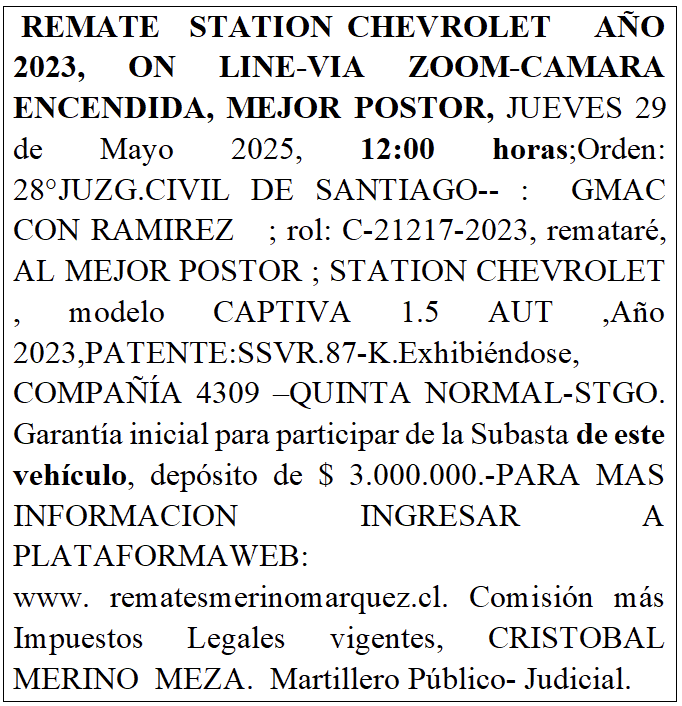 REMATE STATION CHEVROLET AÑO 2023, ON LINE-VIA ZOOM-CAMARA ENCENDIDA, MEJOR POSTOR, JUEVES 29 de Mayo 2025, 12:00 horas;Orden: 28°JUZG.CIVIL DE SANTIAGO-- : GMAC CON RAMIREZ ; rol: C-21217-2023, remataré, AL MEJOR POSTOR ; STATION CHEVROLET , modelo CAPTIVA 1.5 AUT ,Año 2023,PATENTE:SSVR.87-K.Exhibiéndose, COMPAÑÍA 4309 –QUINTA NORMAL-STGO. Garantía inicial para participar de la Subasta de este vehículo, depósito de $ 3.000.000.-PARA MAS INFORMACION INGRESAR A PLATAFORMAWEB:
www. rematesmerinomarquez.cl. Comisión más Impuestos Legales vigentes, CRISTOBAL MERINO MEZA. Martillero Público- Judicial.